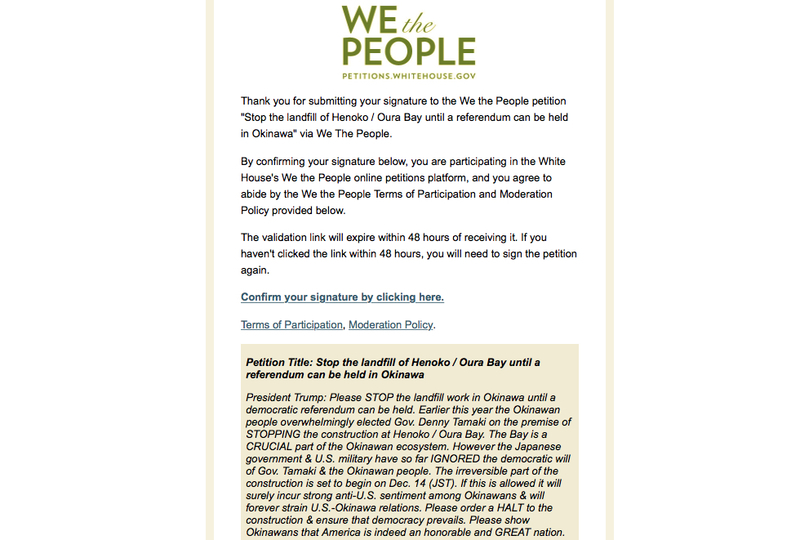 WE the PEOPLE
PETITIONS.WHITEHOUSE.GOV

Thank you for submitting your signature to the We the People petition "Stop the landfill of Henoko / Oura Bay until a referendum can be held in Okinawa" via We The People.

By confirming your signature below, you are participating in the White House's We the People online petitions platform, and you agree to abide by the We the People Terms of Participation and Moderation Policy provided below.

The validation link will expire within 48 hours of receiving it. If you haven't clicked the link within 48 hours, you will need to sign the petition again.

Confirm your signature by clicking here.

Terms of Participation, Moderation Policy.

Petition Title: Stop the landfill of Henoko / Oura Bay until a referendum can be held in Okinawa

President Trump: Please STOP the landfill work in Okinawa until a democratic referendum can be held. Earlier this year the Okinawan people overwhelmingly elected Gov. Denny Tamaki on the premise of STOPPING the construction at Henoko / Oura Bay. The Bay is a CRUCIAL part of the Okinawan ecosystem. However the Japanese government & U.S. military have so far IGNORED the democratic will of Gov. Tamaki & the Okinawan people. The irreversible part of the construction is set to begin on Dec. 14 (JST). If this is allowed it will surely incur strong anti-U.S. sentiment among Okinawans & will forever strain U.S.-Okinawa relations. Please order a HALT to the construction & ensure that democracy prevails. Please show Okinawans that America is indeed an honorable and GREAT nation.